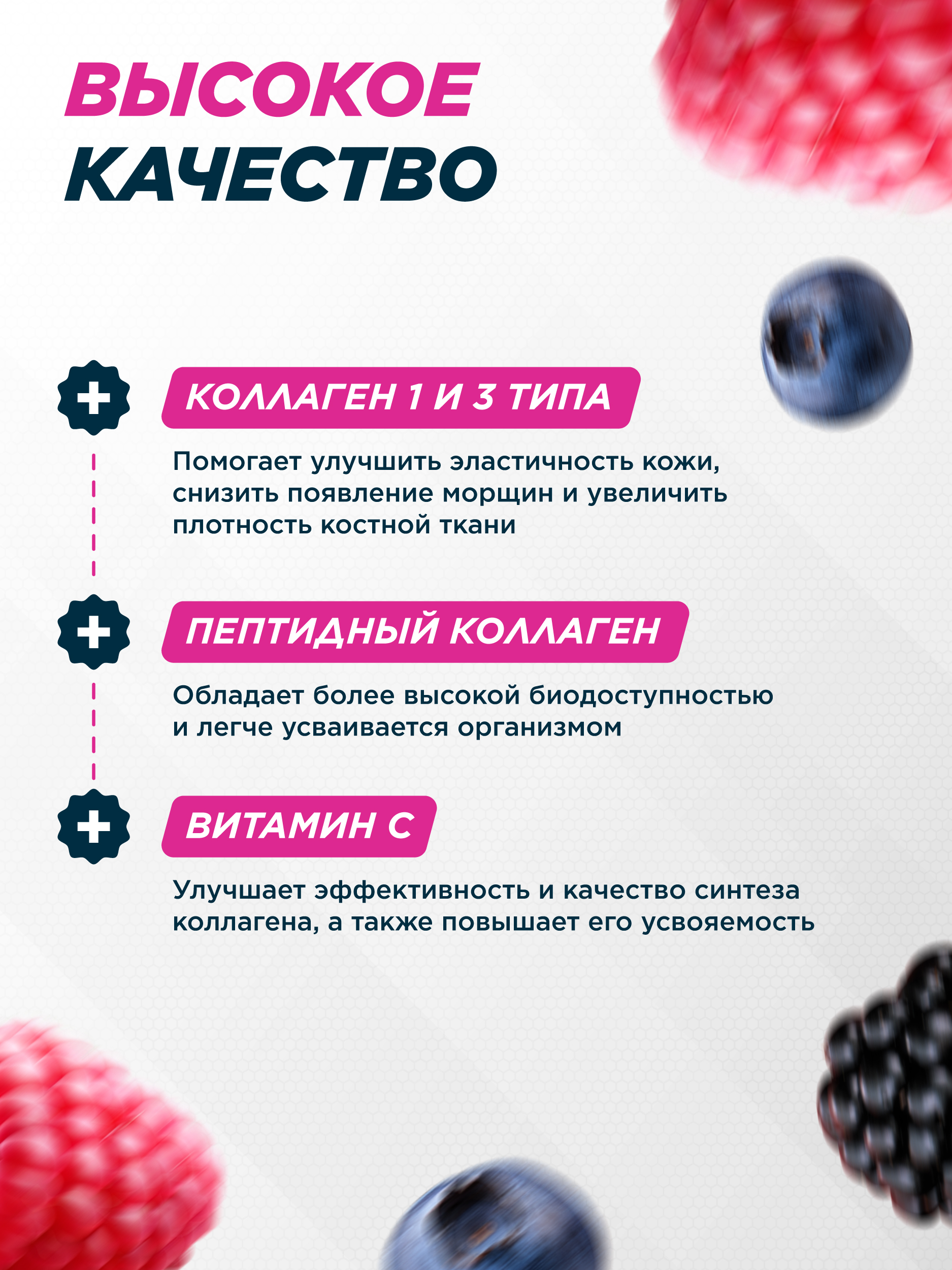 ВЫСОКОЕ
КАЧЕСТВО

КОЛЛАГЕН 1 И 3 ТИПА

Помогает улучшить эластичность кожи, снизить появление морщин и увеличить плотность костной ткани

ПЕПТИДНЫЙ КОЛЛАГЕН

Обладает более высокой биодоступностью и легче усваивается организмом

ВИТАМИН С

Улучшает эффективность и качество синтеза коллагена, а также повышает его усвояемость